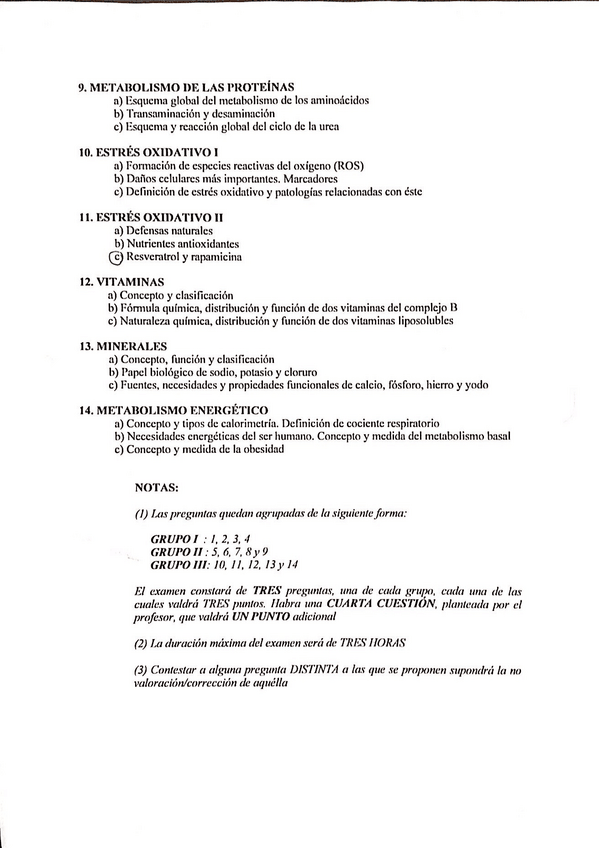 9. METABOLISMO DE LAS PROTEÍNAS
a) Esquema global del metabolismo de los aminoácidos
b) Transaminación y desaminación
c) Esquema y reacción global del ciclo de la urea

10. ESTRÉS OXIDATIVO I
a) Formación de especies reactivas del oxígeno (ROS)
b) Daños celulares más importantes. Marcadores
c) Definición de estrés oxidativo y patologías relacionadas con éste

11. ESTRÉS OXIDATIVO II
a) Defensas naturales
b) Nutrientes antioxidantes
c) Resveratrol y rapamicina

12. VITAMINAS
a) Concepto y clasificación
b) Fórmula química, distribución y función de dos vitaminas del complejo B
c) Naturaleza química, distribución y función de dos vitaminas liposolubles

13. MINERALES
a) Concepto, función y clasificación
b) Papel biológico de sodio, potasio y cloruro
c) Fuentes, necesidades y propiedades funcionales de calcio, fósforo, hierro y yodo

14. METABOLISMO ENERGÉTICO
a) Concepto y tipos de calorimetría. Definición de cociente respiratorio
b) Necesidades energéticas del ser humano. Concepto y medida del metabolismo basal
c) Concepto y medida de la obesidad

NOTAS:

(1) Las preguntas quedan agrupadas de la siguiente forma:

GRUPO I : 1, 2, 3, 4
GRUPO II : 5, 6, 7, 8 y 9
GRUPO III: 10, 11, 12, 13 y 14

El examen constará de TRES preguntas, una de cada grupo, cada una de las cuales valdrá TRES puntos. Habra una CUARTA CUESTIÓN, planteada por el profesor, que valdrá UN PUNTO adicional

(2) La duración máxima del examen será de TRES HORAS

(3) Contestar a alguna pregunta DISTINTA a las que se proponen supondrá la no valoración/corrección de aquélla